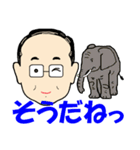 そうだねっ